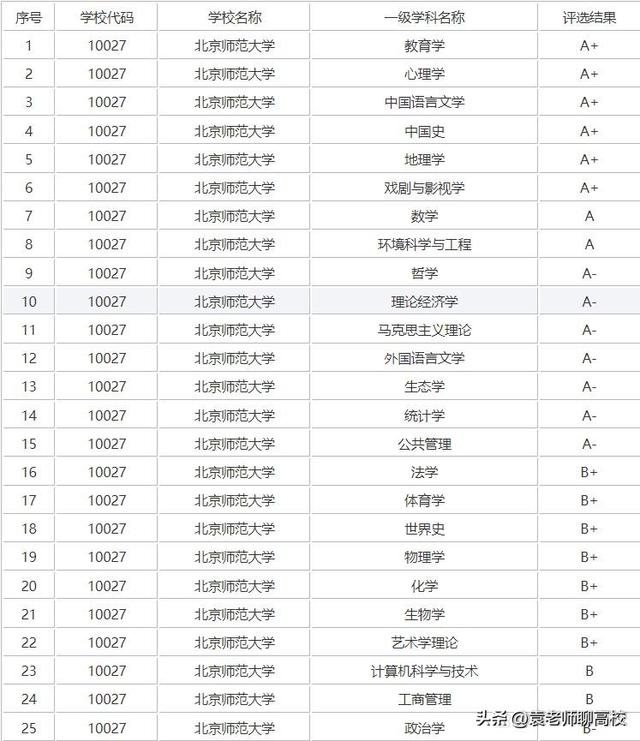 | 序号 | 学校代码 | 学校名称 | 一级学科名称 | 评选结果 |
|---|---|---|---|---|
| 1 | 10027 | 北京师范大学 | 教育学 | A+ |
| 2 | 10027 | 北京师范大学 | 心理学 | A+ |
| 3 | 10027 | 北京师范大学 | 中国语言文学 | A+ |
| 4 | 10027 | 北京师范大学 | 中国史 | A+ |
| 5 | 10027 | 北京师范大学 | 地理学 | A+ |
| 6 | 10027 | 北京师范大学 | 戏剧与影视学 | A+ |
| 7 | 10027 | 北京师范大学 | 数学 | A |
| 8 | 10027 | 北京师范大学 | 环境科学与工程 | A |
| 9 | 10027 | 北京师范大学 | 哲学 | A- |
| 10 | 10027 | 北京师范大学 | 理论经济学 | A- |
| 11 | 10027 | 北京师范大学 | 马克思主义理论 | A- |
| 12 | 10027 | 北京师范大学 | 外国语言文学 | A- |
| 13 | 10027 | 北京师范大学 | 生态学 | A- |
| 14 | 10027 | 北京师范大学 | 统计学 | A- |
| 15 | 10027 | 北京师范大学 | 公共管理 | A- |
| 16 | 10027 | 北京师范大学 | 法学 | B+ |
| 17 | 10027 | 北京师范大学 | 体育学 | B+ |
| 18 | 10027 | 北京师范大学 | 世界史 | B+ |
| 19 | 10027 | 北京师范大学 | 物理学 | B+ |
| 20 | 10027 | 北京师范大学 | 化学 | B+ |
| 21 | 10027 | 北京师范大学 | 生物学 | B+ |
| 22 | 10027 | 北京师范大学 | 艺术学理论 | B+ |
| 23 | 10027 | 北京师范大学 | 计算机科学与技术 | B |
| 24 | 10027 | 北京师范大学 | 工商管理 | B |
| 25 | 10027 | 北京师范大学 | 政治学 | B- |

头条 @袁老师聊高校